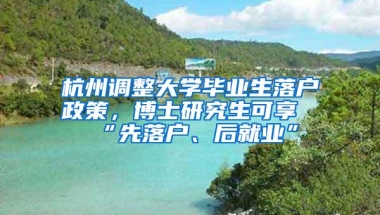 杭州调整大学毕业生落户政策，博士研究生可享“先落户、后就业”